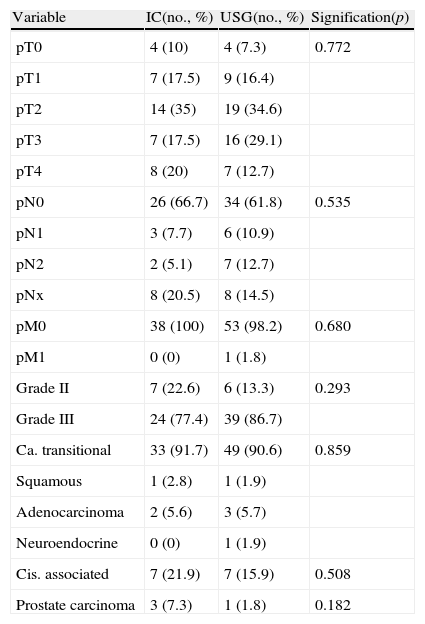 | Variable | IC(no., %) | USG(no., %) | Signification($p$) |
|---|---|---|---|
| pT0 | 4 (10) | 4 (7.3) | 0.772 |
| pT1 | 7 (17.5) | 9 (16.4) | |
| pT2 | 14 (35) | 19 (34.6) | |
| pT3 | 7 (17.5) | 16 (29.1) | |
| pT4 | 8 (20) | 7 (12.7) | |
| pN0 | 26 (66.7) | 34 (61.8) | 0.535 |
| pN1 | 3 (7.7) | 6 (10.9) | |
| pN2 | 2 (5.1) | 7 (12.7) | |
| pNx | 8 (20.5) | 8 (14.5) | |
| pM0 | 38 (100) | 53 (98.2) | 0.680 |
| pM1 | 0 (0) | 1 (1.8) | |
| Grade II | 7 (22.6) | 6 (13.3) | 0.293 |
| Grade III | 24 (77.4) | 39 (86.7) | |
| Ca. transitional | 33 (91.7) | 49 (90.6) | 0.859 |
| Squamous | 1 (2.8) | 1 (1.9) | |
| Adenocarcinoma | 2 (5.6) | 3 (5.7) | |
| Neuroendocrine | 0 (0) | 1 (1.9) | |
| Cis. associated | 7 (21.9) | 7 (15.9) | 0.508 |
| Prostate carcinoma | 3 (7.3) | 1 (1.8) | 0.182 |